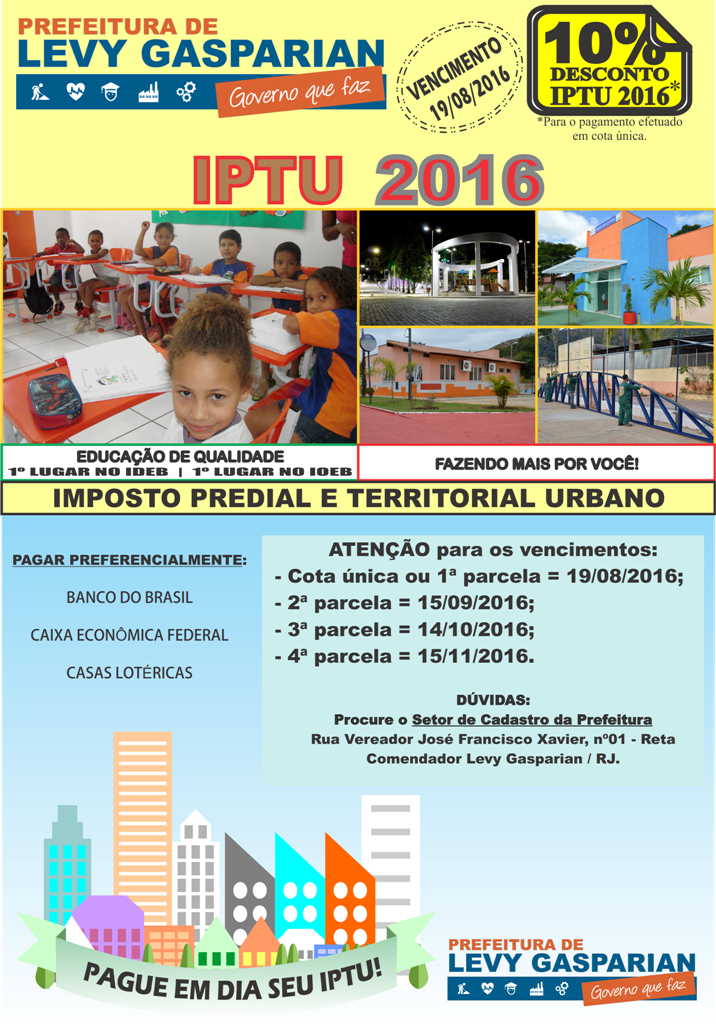 PREFEITURA DE
LEVY GASPARIAN
Governo que faz

VENCIMENTO
19/08/2016

10%
DESCONTO
IPTU 2016*
*Para o pagamento efetuado em cota única.

IPTU 2016

EDUCAÇÃO DE QUALIDADE
1º LUGAR NO IDEB | 1º LUGAR NO IOEB

FAZENDO MAIS POR VOCÊ!

IMPOSTO PREDIAL E TERRITORIAL URBANO

PAGAR PREFERENCIALMENTE:

BANCO DO BRASIL

CAIXA ECONÔMICA FEDERAL

CASAS LOTÉRICAS

ATENÇÃO para os vencimentos:
- Cota única ou 1ª parcela = 19/08/2016;
- 2ª parcela = 15/09/2016;
- 3ª parcela = 14/10/2016;
- 4ª parcela = 15/11/2016.

DÚVIDAS:
Procure o Setor de Cadastro da Prefeitura
Rua Vereador José Francisco Xavier, nº01 - Reta
Comendador Levy Gasparian / RJ.

PAGUE EM DIA SEU IPTU!

PREFEITURA DE
LEVY GASPARIAN
Governo que faz